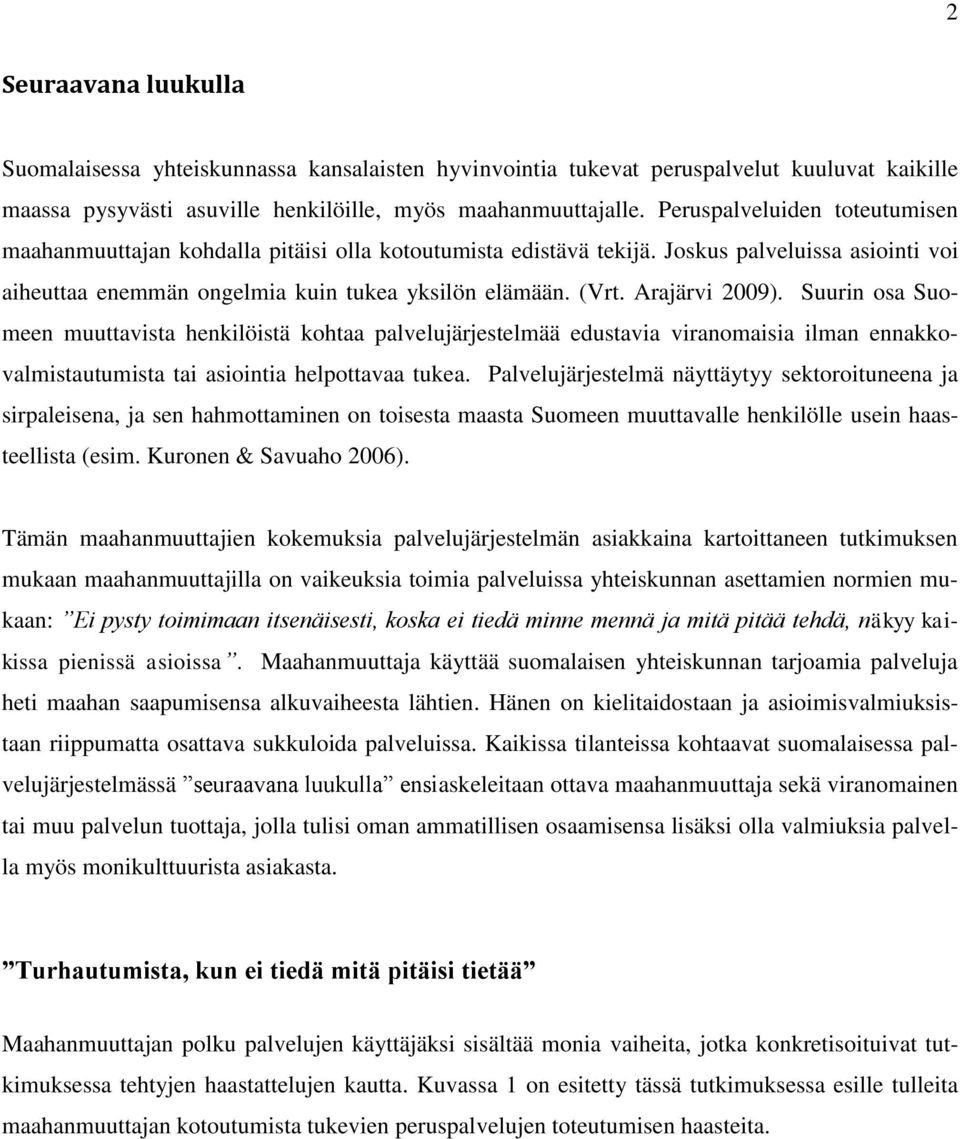 2

Seuraavana luukulla

Suomalaisessa yhteiskunnassa kansalaisten hyvinvointia tukevat peruspalvelut kuuluvat kaikille maassa pysyvästi asuville henkilöille, myös maahanmuuttajalle. Peruspalveluiden toteutumisen maahanmuuttajan kohdalla pitäisi olla kotoutumista edistävä tekijä. Joskus palveluissa asiointi voi aiheuttaa enemmän ongelmia kuin tukea yksilön elämään. (Vrt. Arajärvi 2009). Suurin osa Suomeen muuttavista henkilöistä kohtaa palvelujärjestelmää edustavia viranomaisia ilman ennakkovalmistautumista tai asiointia helpottavaa tukea. Palvelujärjestelmä näyttäytyy sektoroituneena ja sirpaleisena, ja sen hahmottaminen on toisesta maasta Suomeen muuttavalle henkilölle usein haasteellista (esim. Kuronen & Savuaho 2006).

Tämän maahanmuuttajien kokemuksia palvelujärjestelmän asiakkaina kartoittaneen tutkimuksen mukaan maahanmuuttajilla on vaikeuksia toimia palveluissa yhteiskunnan asettamien normien mukaan: ”Ei pysty toimimaan itsenäisesti, koska ei tiedä minne mennä ja mitä pitää tehdä, näkyy kaikissa pienissä asioissa”. Maahanmuuttaja käyttää suomalaisen yhteiskunnan tarjoamia palveluja heti maahan saapumisensa alkuvaiheesta lähtien. Hänen on kielitaidostaan ja asioimisvalmiuksistaan riippumatta osattava sukkuloida palveluissa. Kaikissa tilanteissa kohtaavat suomalaisessa palvelujärjestelmässä ”seuraavana luukulla” ensiaskeleitaan ottava maahanmuuttaja sekä viranomainen tai muu palvelun tuottaja, jolla tulisi oman ammatillisen osaamisensa lisäksi olla valmiuksia palvella myös monikulttuurista asiakasta.

”Turhautumista, kun ei tiedä mitä pitäisi tietää”

Maahanmuuttajan polku palvelujen käyttäjäksi sisältää monia vaiheita, jotka konkretisoituivat tutkimuksessa tehtyjen haastattelujen kautta. Kuvassa 1 on esitetty tässä tutkimuksessa esille tulleita maahanmuuttajan kotoutumista tukevien peruspalvelujen toteutumisen haasteita.